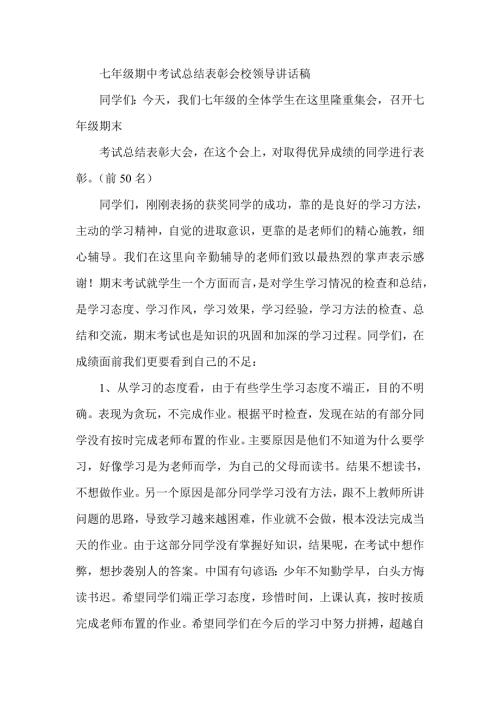 七年级期中考试总结表彰会校领导讲话稿

同学们：今天，我们七年级的全体学生在这里隆重集会，召开七年级期末

考试总结表彰大会，在这个会上，对取得优异成绩的同学进行表彰。（前 50 名）

同学们，刚刚表扬的获奖同学的成功，靠的是良好的学习方法，主动的学习精神，自觉的进取意识，更靠的是老师们的精心施教，细心辅导。我们在这里向辛勤辅导的老师们致以最热烈的掌声表示感谢！期末考试就学生一个方面而言，是对学生学习情况的检查和总结，是学习态度、学习作风，学习效果，学习经验，学习方法的检查、总结和交流，期末考试也是知识的巩固和加深的学习过程。同学们，在成绩面前我们更要看到自己的不足：

1、从学习的态度看，由于有些学生学习态度不端正，目的不明确。表现为贪玩，不完成作业。根据平时检查，发现在站的有部分同学没有按时完成老师布置的作业。主要原因是他们不知道为什么要学习，好像学习是为老师而学，为自己的父母而读书。结果不想读书，不想做作业。另一个原因是部分同学学习没有方法，跟不上教师所讲问题的思路，导致学习越来越困难，作业就不会做，根本没法完成当天的作业。由于这部分同学没有掌握好知识，结果呢，在考试中想作弊，想抄袭别人的答案。中国有句谚语：少年不知勤学早，白头方悔读书迟。希望同学们端正学习态度，珍惜时间，上课认真，按时按质完成老师布置的作业。希望同学们在今后的学习中努力拼搏，超越自